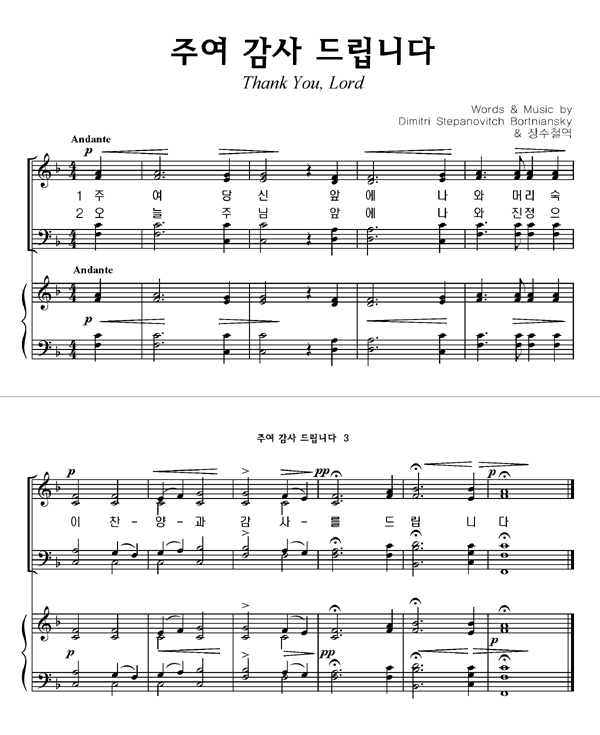 주여 감사 드립니다
Thank You, Lord

Words & Music by
Dimitri Stepanovitch Bortniansky
& 정수철역

Andante
p
1 주 여 당 신 앞 에 나 와 머리 숙
2 오 늘 주 님 앞 에 나 와 진정 으

Andante
p

주여 감사 드립니다 3

p
pp
p
이 찬 - 양 - 과 감 사 - 를 드 립 니 다

p
pp
p